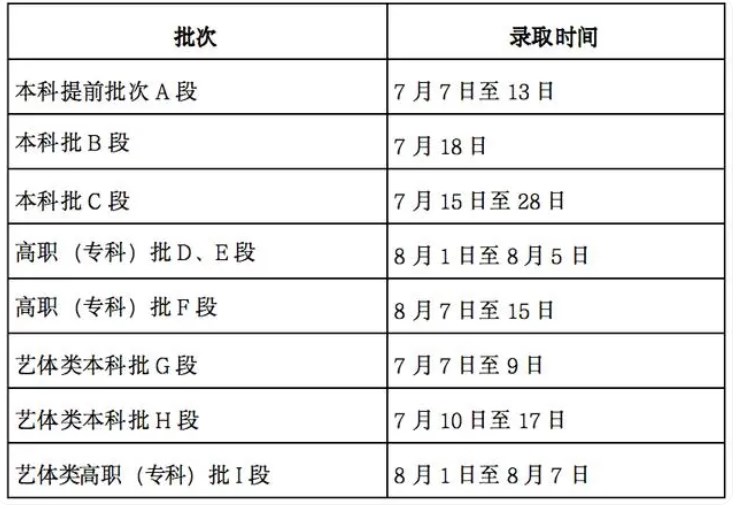 | 批次 | 录取时间 |
|---|---|
| 本科提前批次A段 | 7月7日至13日 |
| 本科批B段 | 7月18日 |
| 本科批C段 | 7月15日至28日 |
| 高职（专科）批D、E段 | 8月1日至8月5日 |
| 高职（专科）批F段 | 8月7日至15日 |
| 艺体类本科批G段 | 7月7日至9日 |
| 艺体类本科批H段 | 7月10日至17日 |
| 艺体类高职（专科）批I段 | 8月1日至8月7日 |